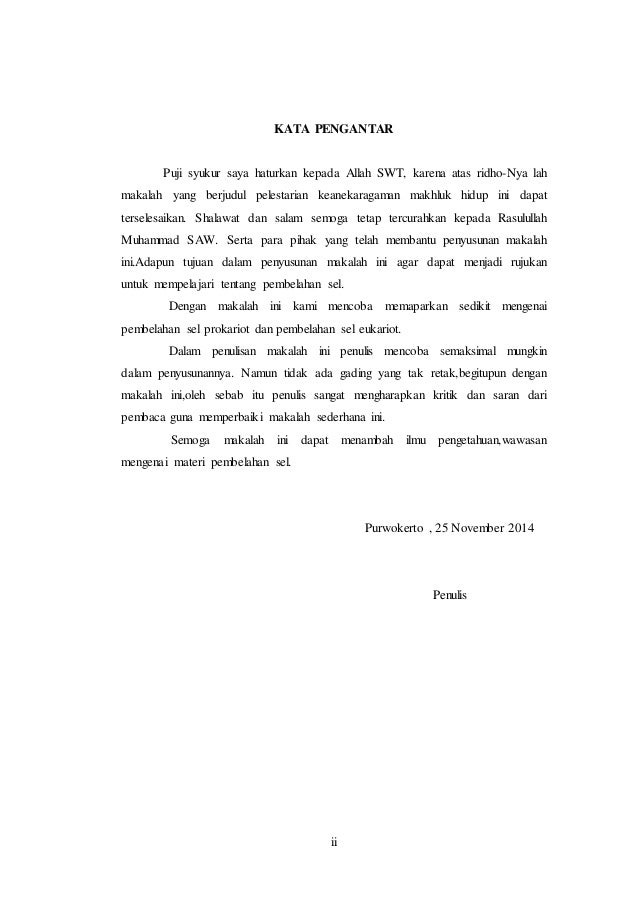 KATA PENGANTAR

Puji syukur saya haturkan kepada Allah SWT, karena atas ridho-Nya lah makalah yang berjudul pelestarian keanekaragaman makhluk hidup ini dapat terselesaikan. Shalawat dan salam semoga tetap tercurahkan kepada Rasulullah Muhammad SAW. Serta para pihak yang telah membantu penyusunan makalah ini.Adapun tujuan dalam penyusunan makalah ini agar dapat menjadi rujukan untuk mempelajari tentang pembelahan sel.

Dengan makalah ini kami mencoba memaparkan sedikit mengenai pembelahan sel prokariot dan pembelahan sel eukariot.

Dalam penulisan makalah ini penulis mencoba semaksimal mungkin dalam penyusunannya. Namun tidak ada gading yang tak retak,begitupun dengan makalah ini,oleh sebab itu penulis sangat mengharapkan kritik dan saran dari pembaca guna memperbaiki makalah sederhana ini.

Semoga makalah ini dapat menambah ilmu pengetahuan,wawasan mengenai materi pembelahan sel.

Purwokerto , 25 November 2014

Penulis

ii